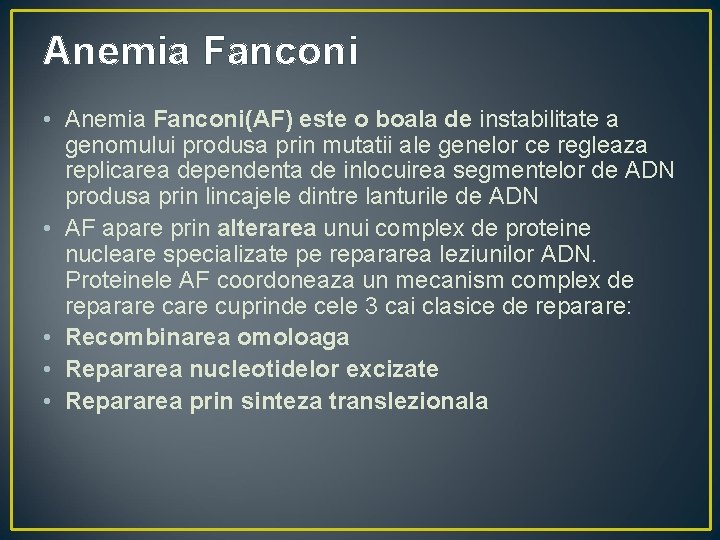 Anemia Fanconi

• Anemia Fanconi(AF) este o boala de instabilitate a genomului produsa prin mutatii ale genelor ce regleaza replicarea dependenta de inlocuirea segmentelor de ADN produsa prin lincajele dintre lanturile de ADN
• AF apare prin alterarea unui complex de proteine nucleare specializate pe repararea leziunilor ADN. Proteinele AF coordoneaza un mecanism complex de reparare care cuprinde cele 3 cai clasice de reparare:
• Recombinarea omoloaga
• Repararea nucleotidelor excizate
• Repararea prin sinteza translezionala